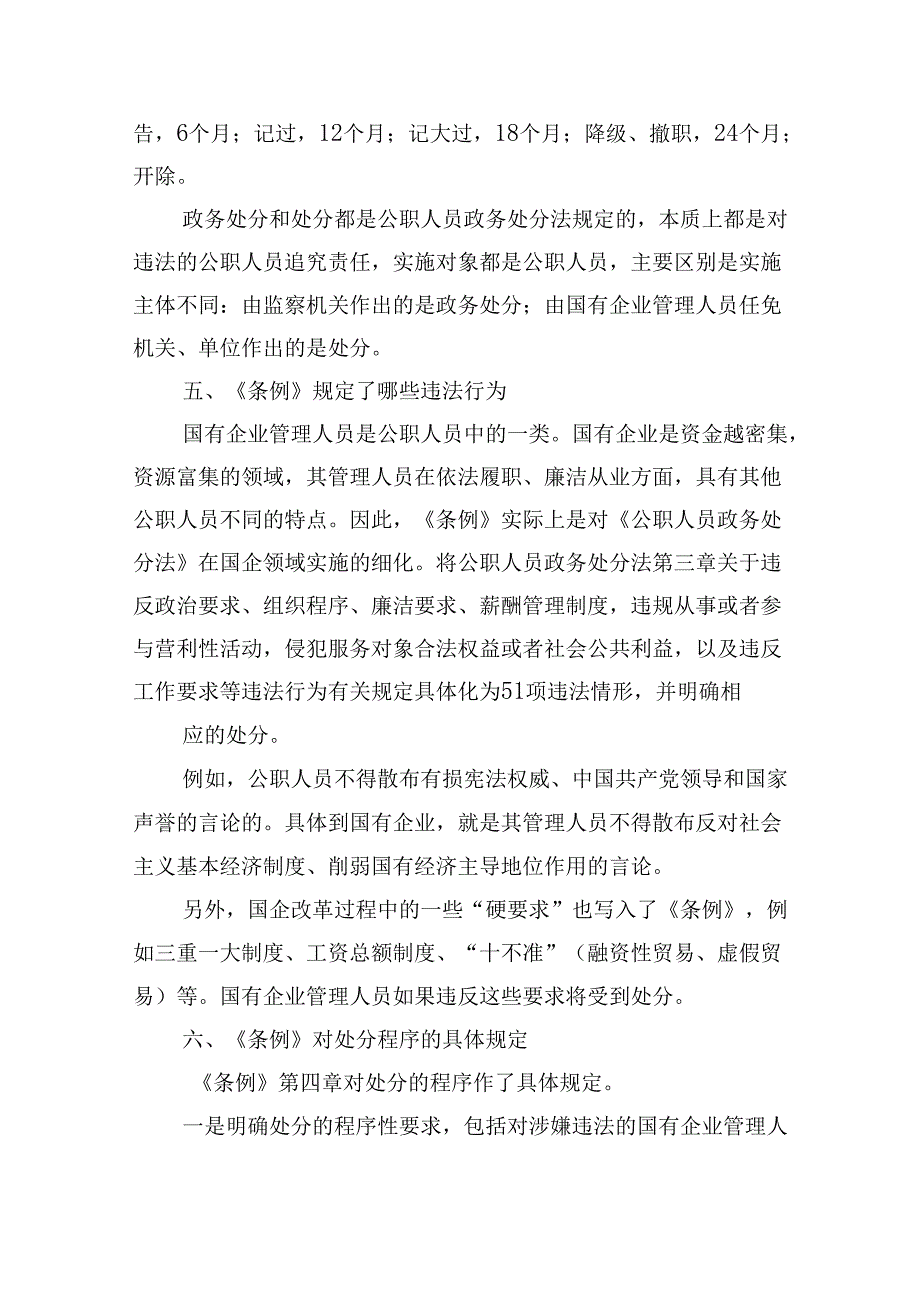 告，6个月；记过，12个月；记大过，18个月；降级、撤职，24个月；开除。

政务处分和处分都是公职人员政务处分法规定的，本质上都是对违法的公职人员追究责任，实施对象都是公职人员，主要区别是实施主体不同：由监察机关作出的是政务处分；由国有企业管理人员任免机关、单位作出的是处分。

五、《条例》规定了哪些违法行为

国有企业管理人员是公职人员中的一类。国有企业是资金越密集，资源富集的领域，其管理人员在依法履职、廉洁从业方面，具有其他公职人员不同的特点。因此，《条例》实际上是对《公职人员政务处分法》在国企领域实施的细化。将公职人员政务处分法第三章关于违反政治要求、组织程序、廉洁要求、薪酬管理制度，违规从事或者参与营利性活动，侵犯服务对象合法权益或者社会公共利益，以及违反工作要求等违法行为有关规定具体化为51项违法情形，并明确相

应的处分。

例如，公职人员不得散布有损宪法权威、中国共产党领导和国家声誉的言论的。具体到国有企业，就是其管理人员不得散布反对社会主义基本经济制度、削弱国有经济主导地位作用的言论。

另外，国企改革过程中的一些“硬要求”也写入了《条例》，例如三重一大制度、工资总额制度、“十不准”（融资性贸易、虚假贸易）等。国有企业管理人员如果违反这些要求将受到处分。

六、《条例》对处分程序的具体规定

《条例》第四章对处分的程序作了具体规定。

一是明确处分的程序性要求，包括对涉嫌违法的国有企业管理人